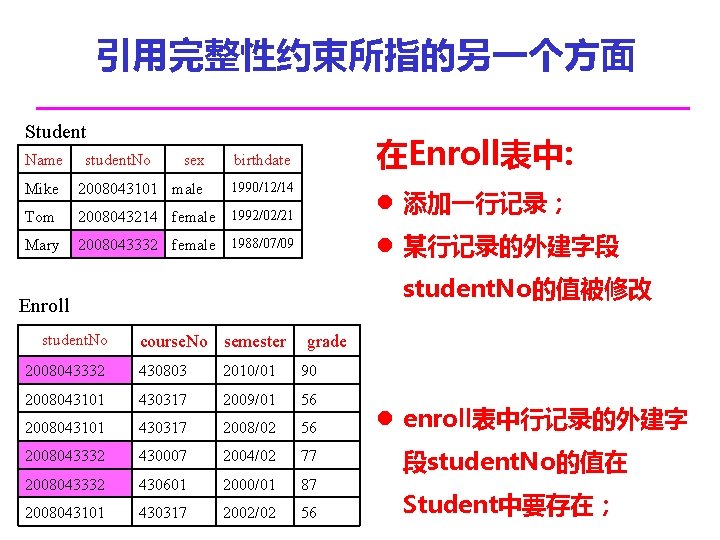 引用完整性约束所指的另一个方面

Student

| Name | studentNo | sex | birthdate |
|---|---|---|---|
| Mike | 2008043101 | male | 1990/12/14 |
| Tom | 2008043214 | female | 1992/02/21 |
| Mary | 2008043332 | female | 1988/07/09 |

Enroll

| studentNo | courseNo | semester | grade |
|---|---|---|---|
| 2008043332 | 430803 | 2010/01 | 90 |
| 2008043101 | 430317 | 2009/01 | 56 |
| 2008043101 | 430317 | 2008/02 | 56 |
| 2008043332 | 430007 | 2004/02 | 77 |
| 2008043332 | 430601 | 2000/01 | 87 |
| 2008043101 | 430317 | 2002/02 | 56 |

在Enroll表中:

● 添加一行记录；

● 某行记录的外建字段studentNo的值被修改

● enroll表中行记录的外建字段studentNo的值在Student中要存在；